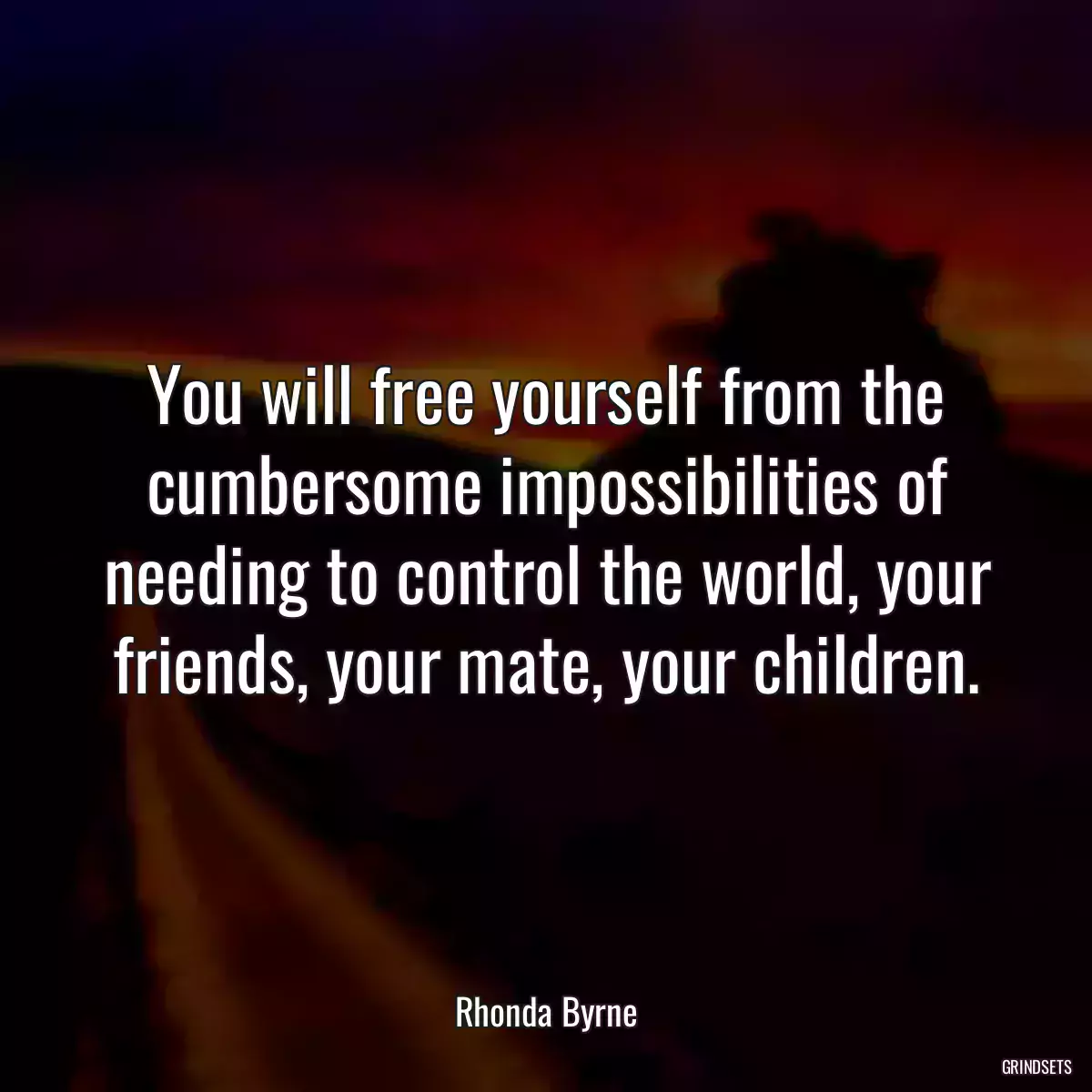 You will free yourself from the cumbersome impossibilities of needing to control the world, your friends, your mate, your children.

Rhonda Byrne

GRINDSETS